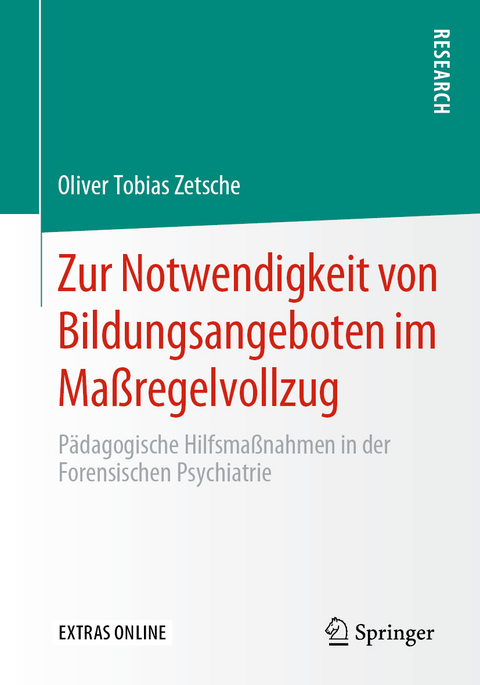 RESEARCH

Oliver Tobias Zetsche

Zur Notwendigkeit von Bildungsangeboten im Maßregelvollzug

Pädagogische Hilfsmaßnahmen in der Forensischen Psychiatrie

EXTRAS ONLINE

Springer